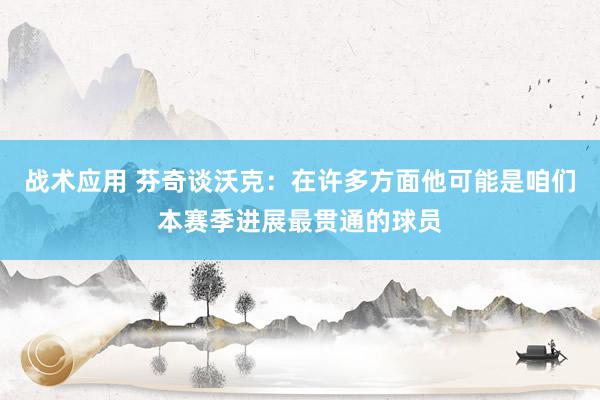 战术应用 芬奇谈沃克：在许多方面他可能是咱们本赛季进展最贯通的球员